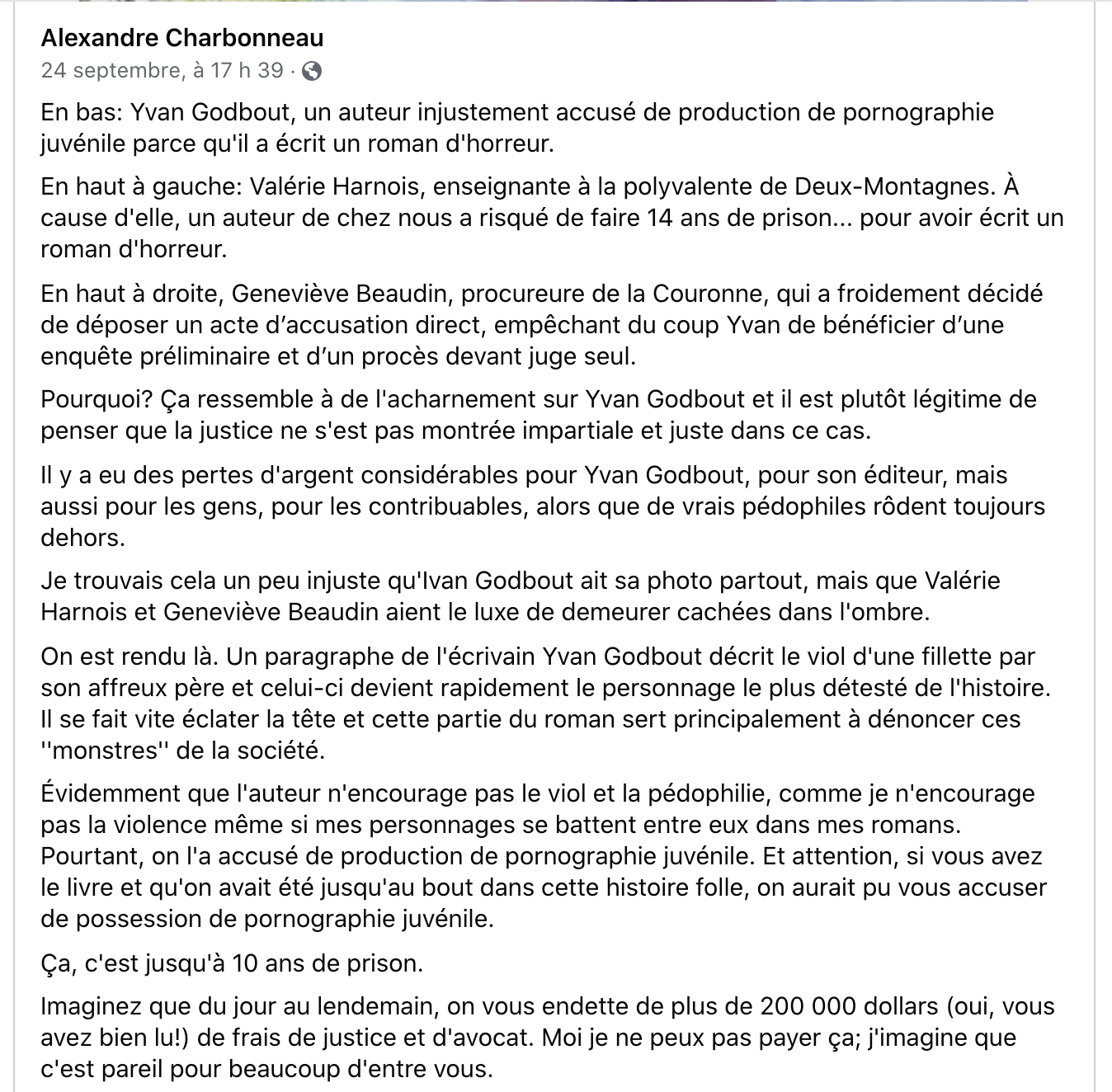 Alexandre Charbonneau
24 septembre, à 17 h 39 ·

En bas: Yvan Godbout, un auteur injustement accusé de production de pornographie juvénile parce qu'il a écrit un roman d'horreur.

En haut à gauche: Valérie Harnois, enseignante à la polyvalente de Deux-Montagnes. À cause d'elle, un auteur de chez nous a risqué de faire 14 ans de prison... pour avoir écrit un roman d'horreur.

En haut à droite, Geneviève Beaudin, procureure de la Couronne, qui a froidement décidé de déposer un acte d'accusation direct, empêchant du coup Yvan de bénéficier d'une enquête préliminaire et d'un procès devant juge seul.

Pourquoi? Ça ressemble à de l'acharnement sur Yvan Godbout et il est plutôt légitime de penser que la justice ne s'est pas montrée impartiale et juste dans ce cas.

Il y a eu des pertes d'argent considérables pour Yvan Godbout, pour son éditeur, mais aussi pour les gens, pour les contribuables, alors que de vrais pédophiles rôdent toujours dehors.

Je trouvais cela un peu injuste qu'Ivan Godbout ait sa photo partout, mais que Valérie Harnois et Geneviève Beaudin aient le luxe de demeurer cachées dans l'ombre.

On est rendu là. Un paragraphe de l'écrivain Yvan Godbout décrit le viol d'une fillette par son affreux père et celui-ci devient rapidement le personnage le plus détesté de l'histoire. Il se fait vite éclater la tête et cette partie du roman sert principalement à dénoncer ces ''monstres'' de la société.

Évidemment que l'auteur n'encourage pas le viol et la pédophilie, comme je n'encourage pas la violence même si mes personnages se battent entre eux dans mes romans. Pourtant, on l'a accusé de production de pornographie juvénile. Et attention, si vous avez le livre et qu'on avait été jusqu'au bout dans cette histoire folle, on aurait pu vous accuser de possession de pornographie juvénile.

Ça, c'est jusqu'à 10 ans de prison.

Imaginez que du jour au lendemain, on vous endette de plus de 200 000 dollars (oui, vous avez bien lu!) de frais de justice et d'avocat. Moi je ne peux pas payer ça; j'imagine que c'est pareil pour beaucoup d'entre vous.